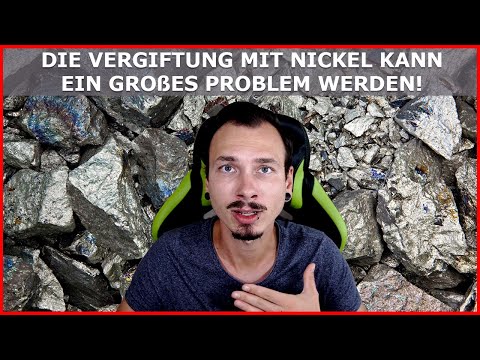 DIE VERGIFTUNG MIT NICKEL KANN EIN GROßES PROBLEM WERDEN!